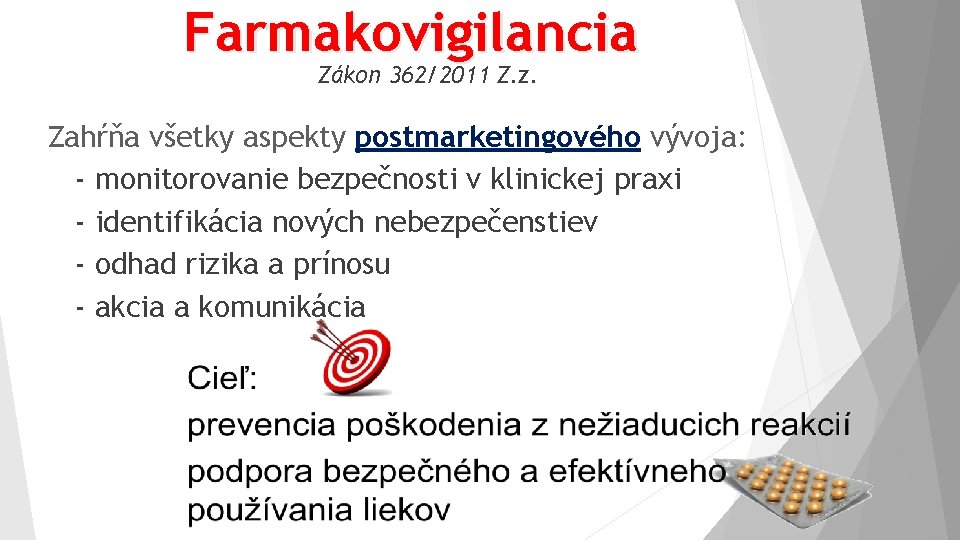 Farmakovigilancia
Zákon 362/2011 Z.z.

Zahŕňa všetky aspekty postmarketingového vývoja:
- monitorovanie bezpečnosti v klinickej praxi
- identifikácia nových nebezpečenstiev
- odhad rizika a prínosu
- akcia a komunikácia

Cieľ:
prevencia poškodenia z nežiaducich reakcií
podpora bezpečného a efektívneho používania liekov